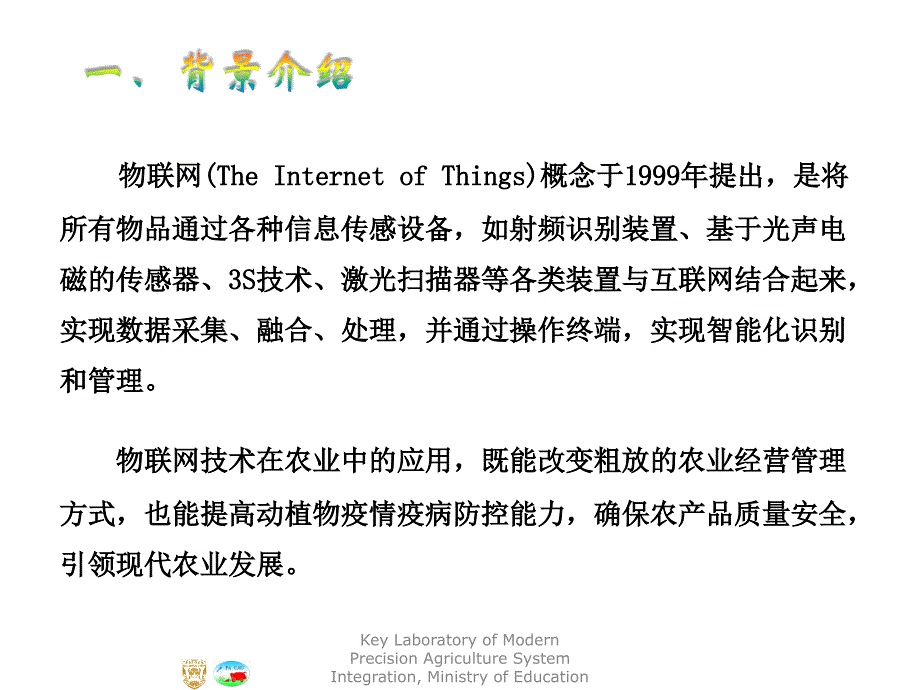 一、背景介绍

物联网(The Internet of Things)概念于1999年提出，是将所有物品通过各种信息传感设备，如射频识别装置、基于光声电磁的传感器、3S技术、激光扫描器等各类装置与互联网结合起来，实现数据采集、融合、处理，并通过操作终端，实现智能化识别和管理。

物联网技术在农业中的应用，既能改变粗放的农业经营管理方式，也能提高动植物疫情疫病防控能力，确保农产品质量安全，引领现代农业发展。

Key Laboratory of Modern Precision Agriculture System Integration, Ministry of Education